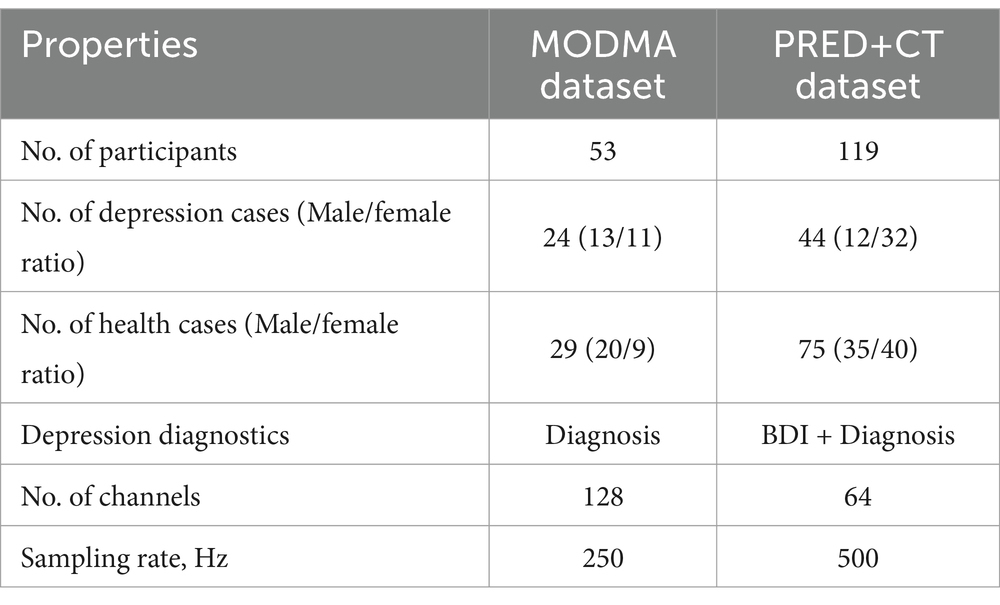 | Properties | MODMA dataset | PRED+CT dataset |
|---|---|---|
| No. of participants | 53 | 119 |
| No. of depression cases (Male/female ratio) | 24 (13/11) | 44 (12/32) |
| No. of health cases (Male/female ratio) | 29 (20/9) | 75 (35/40) |
| Depression diagnostics | Diagnosis | BDI + Diagnosis |
| No. of channels | 128 | 64 |
| Sampling rate, Hz | 250 | 500 |